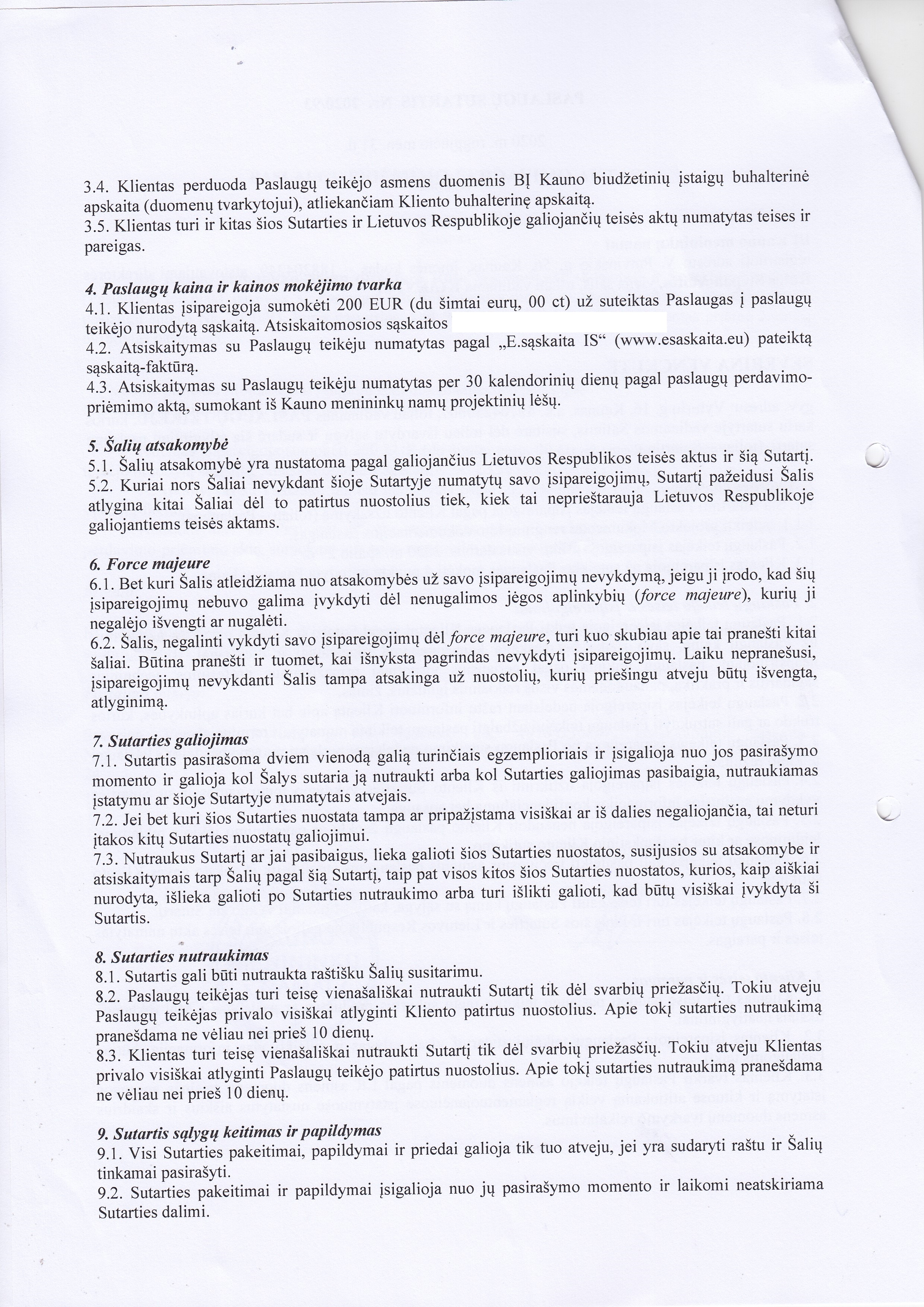 3.4. Klientas perduoda Paslaugų teikėjo asmens duomenis BĮ Kauno biudžetinių įstaigų buhalterinė apskaita (duomenų tvarkytojui), atliekančiam Kliento buhalterinę apskaitą.
3.5. Klientas turi ir kitas šios Sutarties ir Lietuvos Respublikoje galiojančių teisės aktų numatytas teises ir pareigas.

4. Paslaugų kaina ir kainos mokėjimo tvarka
4.1. Klientas įsipareigoja sumokėti 200 EUR (du šimtai eurų, 00 ct) už suteiktas Paslaugas į paslaugų teikėjo nurodytą sąskaitą. Atsiskaitomosios sąskaitos
4.2. Atsiskaitymas su Paslaugų teikėju numatytas pagal „E.sąskaita IS“ (www.esaskaita.eu) pateiktą sąskaitą-faktūrą.
4.3. Atsiskaitymas su Paslaugų teikėju numatytas per 30 kalendorinių dienų pagal paslaugų perdavimo-priėmimo aktą, sumokant iš Kauno menininkų namų projektinių lėšų.

5. Šalių atsakomybė
5.1. Šalių atsakomybė yra nustatoma pagal galiojančius Lietuvos Respublikos teisės aktus ir šią Sutartį.
5.2. Kuriai nors Šaliai nevykdant šioje Sutartyje numatytų savo įsipareigojimų, Sutartį pažeidusi Šalis atlygina kitai Šaliai dėl to patirtus nuostolius tiek, kiek tai neprieštarauja Lietuvos Respublikoje galiojantiems teisės aktams.

6. Force majeure
6.1. Bet kuri Šalis atleidžiama nuo atsakomybės už savo įsipareigojimų nevykdymą, jeigu ji įrodo, kad šių įsipareigojimų nebuvo galima įvykdyti dėl nenugalimos jėgos aplinkybių (force majeure), kurių ji negalėjo išvengti ar nugalėti.
6.2. Šalis, negalinti vykdyti savo įsipareigojimų dėl force majeure, turi kuo skubiau apie tai pranešti kitai šaliai. Būtina pranešti ir tuomet, kai išnyksta pagrindas nevykdyti įsipareigojimų. Laiku nepranešusi, įsipareigojimų nevykdanti Šalis tampa atsakinga už nuostolių, kurių priešingu atveju būtų išvengta, atlyginimą.

7. Sutarties galiojimas
7.1. Sutartis pasirašoma dviem vienodą galią turinčiais egzemplioriais ir įsigalioja nuo jos pasirašymo momento ir galioja kol Šalys sutaria ją nutraukti arba kol Sutarties galiojimas pasibaigia, nutraukiamas įstatymu ar šioje Sutartyje numatytais atvejais.
7.2. Jei bet kuri šios Sutarties nuostata tampa ar pripažįstama visiškai ar iš dalies negaliojančia, tai neturi įtakos kitų Sutarties nuostatų galiojimui.
7.3. Nutraukus Sutartį ar jai pasibaigus, lieka galioti šios Sutarties nuostatos, susijusios su atsakomybe ir atsiskaitymais tarp Šalių pagal šią Sutartį, taip pat visos kitos šios Sutarties nuostatos, kurios, kaip aiškiai nurodyta, išlieka galioti po Sutarties nutraukimo arba turi išlikti galioti, kad būtų visiškai įvykdyta ši Sutartis.

8. Sutarties nutraukimas
8.1. Sutartis gali būti nutraukta raštišku Šalių susitarimu.
8.2. Paslaugų teikėjas turi teisę vienašališkai nutraukti Sutartį tik dėl svarbių priežasčių. Tokiu atveju Paslaugų teikėjas privalo visiškai atlyginti Kliento patirtus nuostolius. Apie tokį sutarties nutraukimą pranešdama ne vėliau nei prieš 10 dienų.
8.3. Klientas turi teisę vienašališkai nutraukti Sutartį tik dėl svarbių priežasčių. Tokiu atveju Klientas privalo visiškai atlyginti Paslaugų teikėjo patirtus nuostolius. Apie tokį sutarties nutraukimą pranešdama ne vėliau nei prieš 10 dienų.

9. Sutartis sąlygų keitimas ir papildymas
9.1. Visi Sutarties pakeitimai, papildymai ir priedai galioja tik tuo atveju, jei yra sudaryti raštu ir Šalių tinkamai pasirašyti.
9.2. Sutarties pakeitimai ir papildymai įsigalioja nuo jų pasirašymo momento ir laikomi neatskiriama Sutarties dalimi.